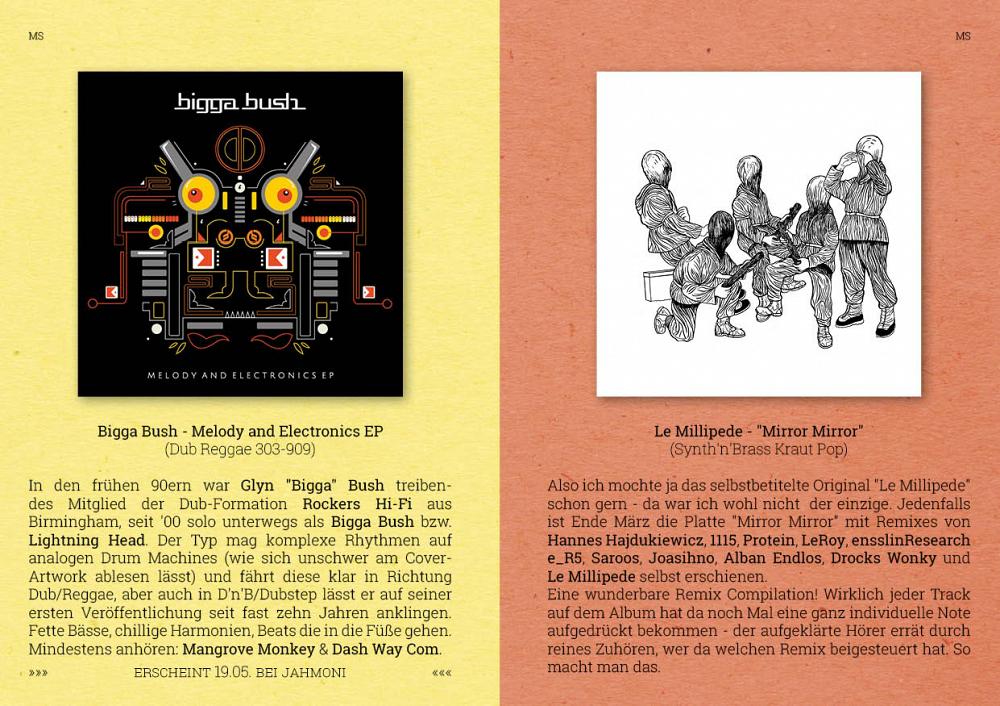 MS

bigga bush

MELODY AND ELECTRONICS EP

Bigga Bush - Melody and Electronics EP
(Dub Reggae 303-909)

In den frühen 90ern war Glyn "Bigga" Bush treibendes Mitglied der Dub-Formation Rockers Hi-Fi aus Birmingham, seit '00 solo unterwegs als Bigga Bush bzw. Lightning Head. Der Typ mag komplexe Rhythmen auf analogen Drum Machines (wie sich unschwer am Cover-Artwork ablesen lässt) und fährt diese klar in Richtung Dub/Reggae, aber auch in D'n'B/Dubstep lässt er auf seiner ersten Veröffentlichung seit fast zehn Jahren anklingen. Fette Bässe, chillige Harmonien, Beats die in die Füße gehen. Mindestens anhören: Mangrove Monkey & Dash Way Com.

»»» ERSCHEINT 19.05. BEI JAHMONI «««

MS

Le Millipede - "Mirror Mirror"
(Synth'n'Brass Kraut Pop)

Also ich mochte ja das selbstbetitelte Original "Le Millipede" schon gern - da war ich wohl nicht der einzige. Jedenfalls ist Ende März die Platte "Mirror Mirror" mit Remixes von Hannes Hajdukiewicz, 1115, Protein, LeRoy, ensslinResearch e_R5, Saroos, Joasihno, Alban Endlos, Drocks Wonky und Le Millipede selbst erschienen.
Eine wunderbare Remix Compilation! Wirklich jeder Track auf dem Album hat da noch Mal eine ganz individuelle Note aufgedrückt bekommen - der aufgeklärte Hörer errät durch reines Zuhören, wer da welchen Remix beigesteuert hat. So macht man das.